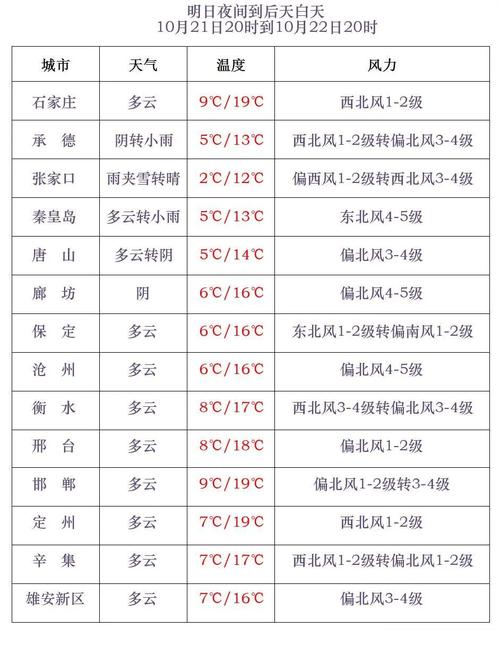 明日夜间到后天白天
10月21日20时到10月22日20时

| 城市 | 天气 | 温度 | 风力 |
|---|---|---|---|
| 石家庄 | 多云 | 9℃/19℃ | 西北风1-2级 |
| 承　德 | 阴转小雨 | 5℃/13℃ | 西北风1-2级转偏北风3-4级 |
| 张家口 | 雨夹雪转晴 | 2℃/12℃ | 偏西风1-2级转西北风3-4级 |
| 秦皇岛 | 多云转小雨 | 5℃/13℃ | 东北风4-5级 |
| 唐　山 | 多云转阴 | 5℃/14℃ | 偏北风3-4级 |
| 廊　坊 | 阴 | 6℃/16℃ | 偏北风4-5级 |
| 保　定 | 多云 | 6℃/16℃ | 东北风1-2级转偏南风1-2级 |
| 沧　州 | 多云 | 6℃/16℃ | 偏北风4-5级 |
| 衡　水 | 多云 | 8℃/17℃ | 西北风3-4级转偏北风3-4级 |
| 邢　台 | 多云 | 8℃/18℃ | 偏北风1-2级 |
| 邯　郸 | 多云 | 9℃/19℃ | 偏北风1-2级转3-4级 |
| 定　州 | 多云 | 7℃/19℃ | 西北风1-2级 |
| 辛　集 | 多云 | 7℃/17℃ | 西北风1-2级转偏北风1-2级 |
| 雄安新区 | 多云 | 7℃/16℃ | 偏北风3-4级 |